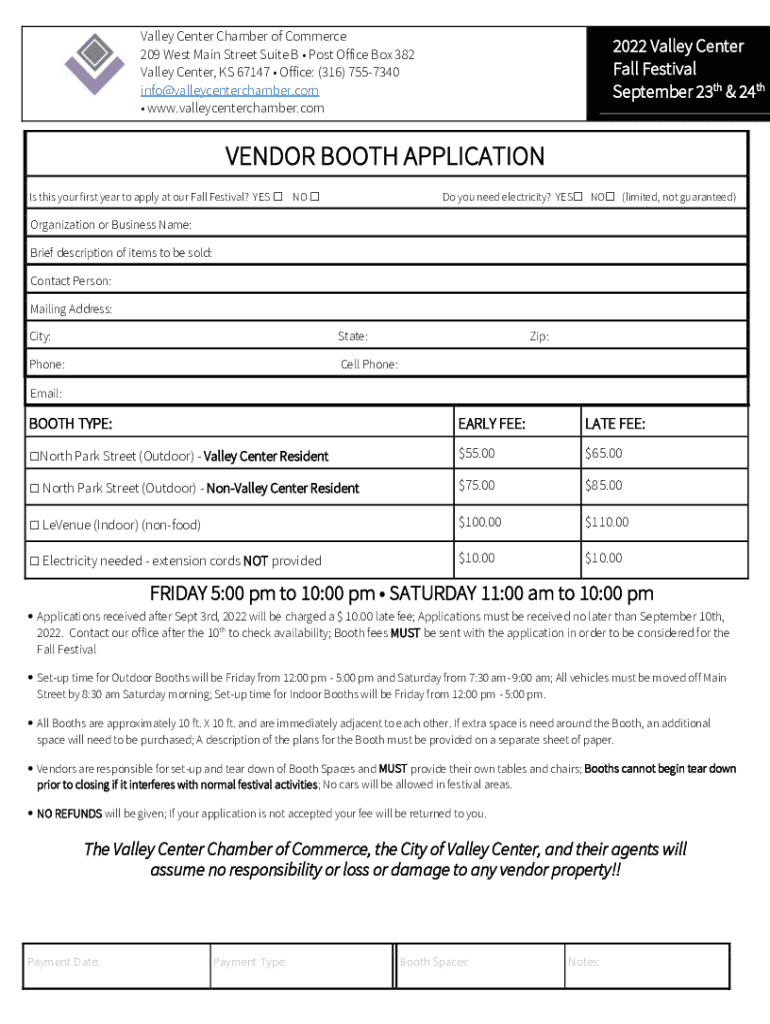 Valley Center Chamber of Commerce
209 West Main Street Suite B • Post Office Box 382
Valley Center, KS 67147 • Office: (316) 755-7340
info@valleycenterchamber.com
• www.valleycenterchamber.com

2022 Valley Center Fall Festival
September 23$^{th}$ & 24$^{th}$

VENDOR BOOTH APPLICATION

Is this your first year to apply at our Fall Festival? YES ☐ NO ☐

Do you need electricity? YES☐ NO☐ (limited, not guaranteed)

Organization or Business Name:

Brief description of items to be sold:

Contact Person:

Mailing Address:

City: State: Zip:

Phone: Cell Phone:

Email:

| BOOTH TYPE: | EARLY FEE: | LATE FEE: |
|---|---|---|
| ☐North Park Street (Outdoor) - Valley Center Resident | $55.00 | $65.00 |
| ☐ North Park Street (Outdoor) - Non-Valley Center Resident | $75.00 | $85.00 |
| ☐ LeVenue (Indoor) (non-food) | $100.00 | $110.00 |
| ☐ Electricity needed - extension cords NOT provided | $10.00 | $10.00 |

FRIDAY 5:00 pm to 10:00 pm • SATURDAY 11:00 am to 10:00 pm

• Applications received after Sept 3rd, 2022 will be charged a $ 10.00 late fee; Applications must be received no later than September 10th, 2022. Contact our office after the 10$^{th}$ to check availability; Booth fees MUST be sent with the application in order to be considered for the Fall Festival

• Set-up time for Outdoor Booths will be Friday from 12:00 pm - 5:00 pm and Saturday from 7:30 am - 9:00 am; All vehicles must be moved off Main Street by 8:30 am Saturday morning; Set-up time for Indoor Booths will be Friday from 12:00 pm - 5:00 pm.

• All Booths are approximately 10 ft. X 10 ft. and are immediately adjacent to each other. If extra space is need around the Booth, an additional space will need to be purchased; A description of the plans for the Booth must be provided on a separate sheet of paper.

• Vendors are responsible for set-up and tear down of Booth Spaces and MUST provide their own tables and chairs; Booths cannot begin tear down prior to closing if it interferes with normal festival activities; No cars will be allowed in festival areas.

• NO REFUNDS will be given; If your application is not accepted your fee will be returned to you.

The Valley Center Chamber of Commerce, the City of Valley Center, and their agents will assume no responsibility or loss or damage to any vendor property!!

| Payment Date: | Payment Type: | Booth Spaces: | Notes: |
|---|---|---|---|